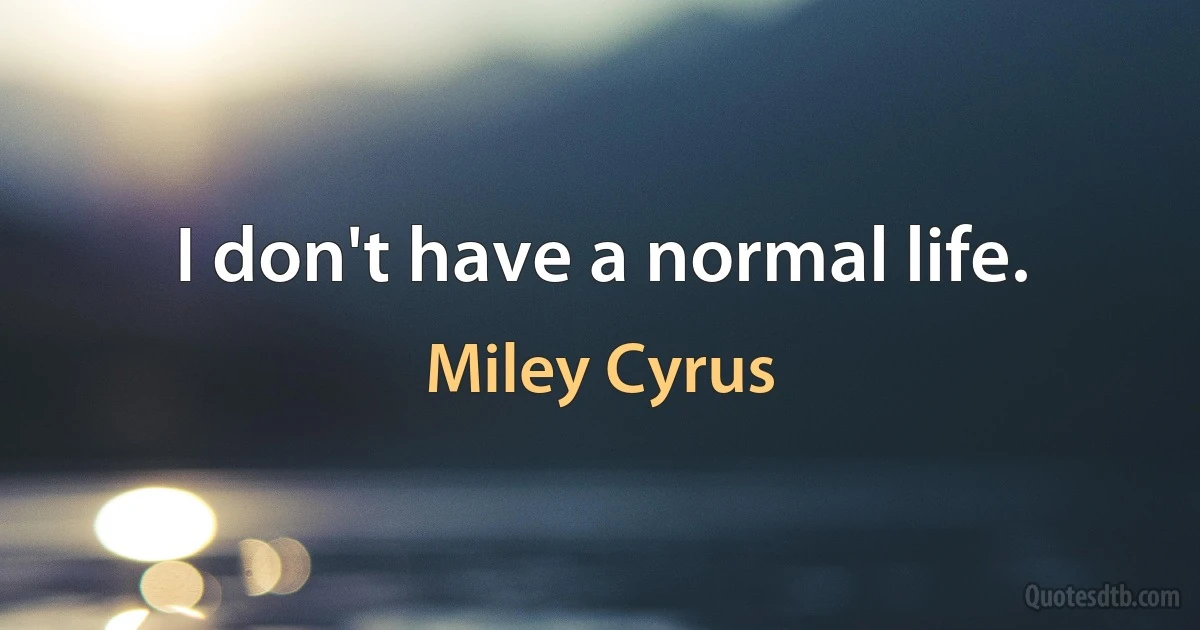 I don't have a normal life.

Miley Cyrus

Quotesdtb.com